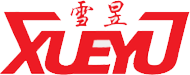 雪昱
XUEYU